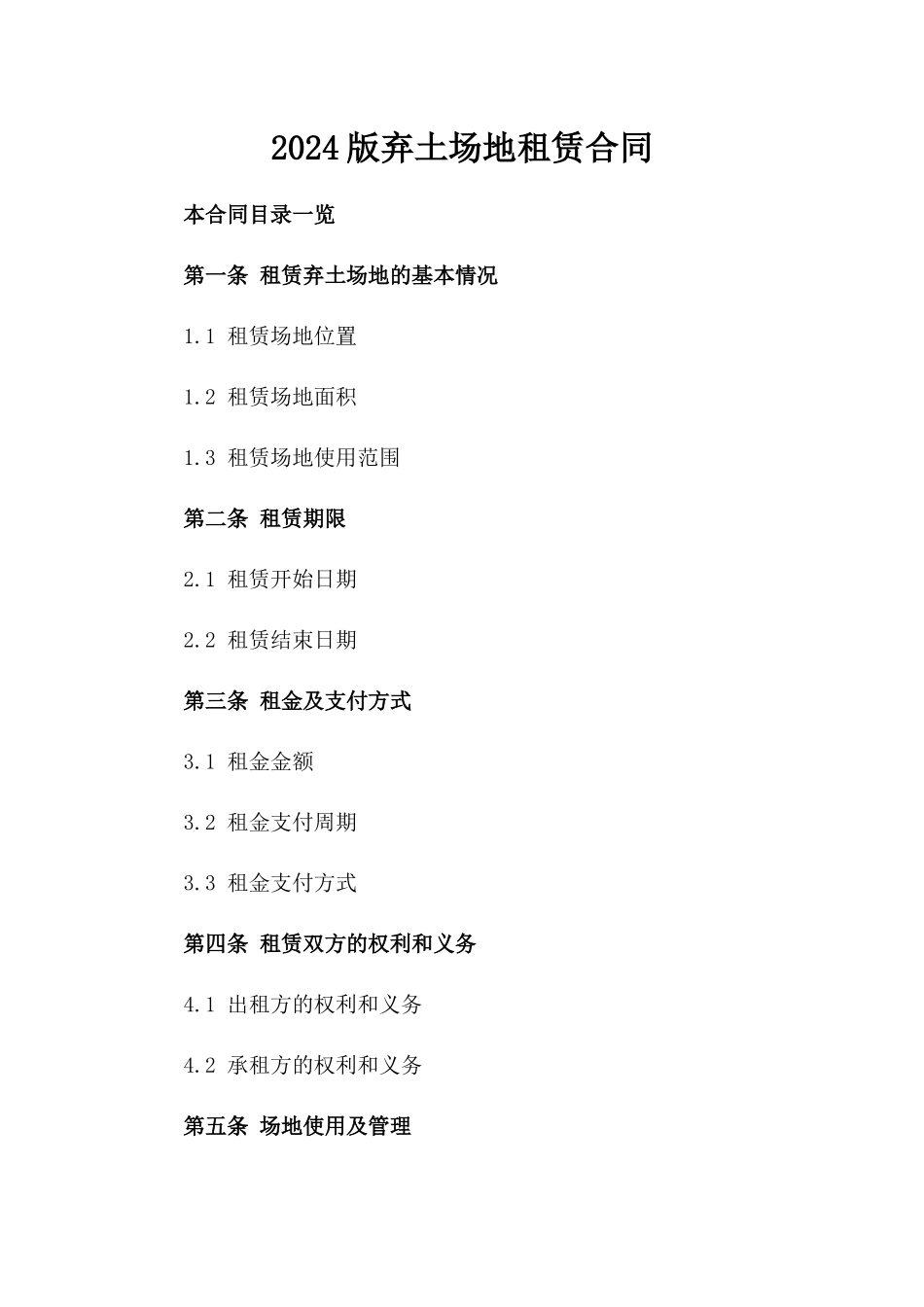 2024版弃土场地租赁合同

本合同目录一览

第一条 租赁弃土场地的基本情况

1.1 租赁场地位置

1.2 租赁场地面积

1.3 租赁场地使用范围

第二条 租赁期限

2.1 租赁开始日期

2.2 租赁结束日期

第三条 租金及支付方式

3.1 租金金额

3.2 租金支付周期

3.3 租金支付方式

第四条 租赁双方的权利和义务

4.1 出租方的权利和义务

4.2 承租方的权利和义务

第五条 场地使用及管理